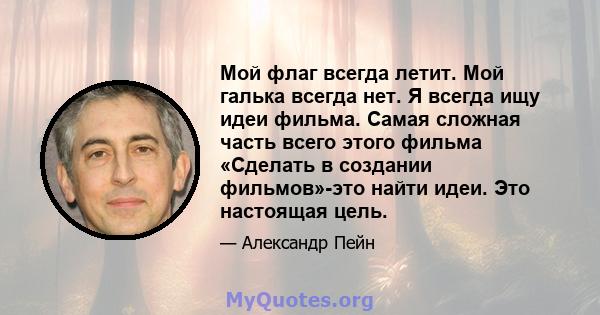 Мой флаг всегда летит. Мой галька всегда нет. Я всегда ищу идеи фильма. Самая сложная часть всего этого фильма «Сделать в создании фильмов»-это найти идеи. Это настоящая цель.

— Александр Пейн

MyQuotes.org